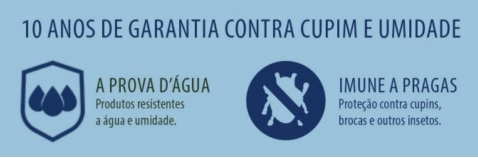 10 ANOS DE GARANTIA CONTRA CUPIM E UMIDADE

A PROVA D'ÁGUA
Produtos resistentes a água e umidade.

IMUNE A PRAGAS
Proteção contra cupins, brocas e outros insetos.